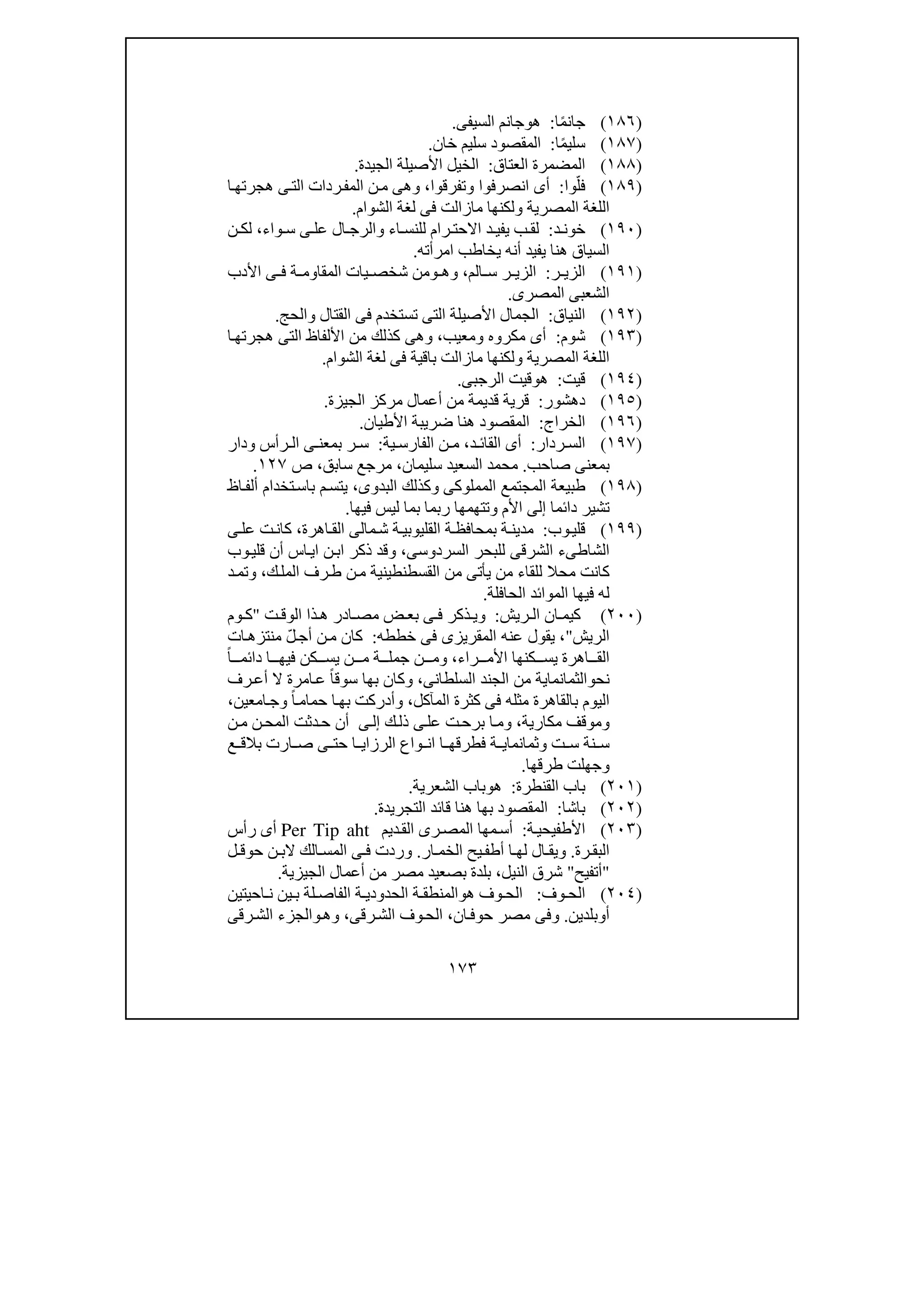 (١٨٦) جانمًا: هوجانم السيفى.
(١٨٧) سليمًا: المقصود سليم خان.
(١٨٨) المضمرة العتاق: الخيل الأصيلة الجيدة.
(١٨٩) فلّوا: أى انصرفوا وتفرقوا، وهى من المفردات التى هجرتها اللغة المصرية ولكنها مازالت فى لغة الشوام.
(١٩٠) خوند: لقب يفيد الاحترام للنساء والرجال على سواء، لكن السياق هنا يفيد أنه يخاطب امرأته.
(١٩١) الزير: الزير سالم، وهومن شخصيات المقاومة فى الأدب الشعبى المصرى.
(١٩٢) النياق: الجمال الأصيلة التى تستخدم فى القتال والحج.
(١٩٣) شوم: أى مكروه ومعيب، وهى كذلك من الألفاظ التى هجرتها اللغة المصرية ولكنها مازالت باقية فى لغة الشوام.
(١٩٤) قيت: هوقيت الرجبى.
(١٩٥) دهشور: قرية قديمة من أعمال مركز الجيزة.
(١٩٦) الخراج: المقصود هنا ضريبة الأطيان.
(١٩٧) السردار: أى القائد، من الفارسية: سر بمعنى الرأس ودار بمعنى صاحب. محمد السعيد سليمان، مرجع سابق، ص ١٢٧.
(١٩٨) طبيعة المجتمع المملوكى وكذلك البدوى، يتسم باستخدام ألفاظ تشير دائما إلى الأم وتتهمها ربما بما ليس فيها.
(١٩٩) قليوب: مدينة بمحافظة القليوبية شمالى القاهرة، كانت على الشاطىء الشرقى للبحر السردوسى، وقد ذكر ابن اياس أن قليوب كانت محلا للقاء من يأتى من القسطنطينية من طرف الملك، وتمد له فيها الموائد الحافلة.
(٢٠٠) كيمان الريش: ويذكر فى بعض مصادر هذا الوقت "كوم الريش"، يقول عنه المقريزى فى خططه: كان من أجلّ منتزهات القاهرة يسكنها الأمراء، ومن جملة من يسكن فيها دائماً نحوالثمانماية من الجند السلطانى، وكان بها سوقاً عامرة لا أعرف اليوم بالقاهرة مثله فى كثرة المآكل، وأدركت بها حماماً وجامعين، وموقف مكارية، وما برحت على ذلك إلى أن حدثت المحن من سنة ست وثمانماية فطرقها انواع الرزايا حتى صارت بلاقع وجهلت طرقها.
(٢٠١) باب القنطرة: هوباب الشعرية.
(٢٠٢) باشا: المقصود بها هنا قائد التجريدة.
(٢٠٣) الأطفيحية: أسمها المصرى القديم Per Tip aht أى رأس البقرة. ويقال لها أطفيح الخمار. وردت فى المسالك لابن حوقل "أتفيح" شرق النيل، بلدة بصعيد مصر من أعمال الجيزية.
(٢٠٤) الحوف: الحوف هوالمنطقة الحدودية الفاصلة بين ناحيتين أوبلدين. وفى مصر حوفان، الحوف الشرقى، وهوالجزء الشرقى

١٧٣